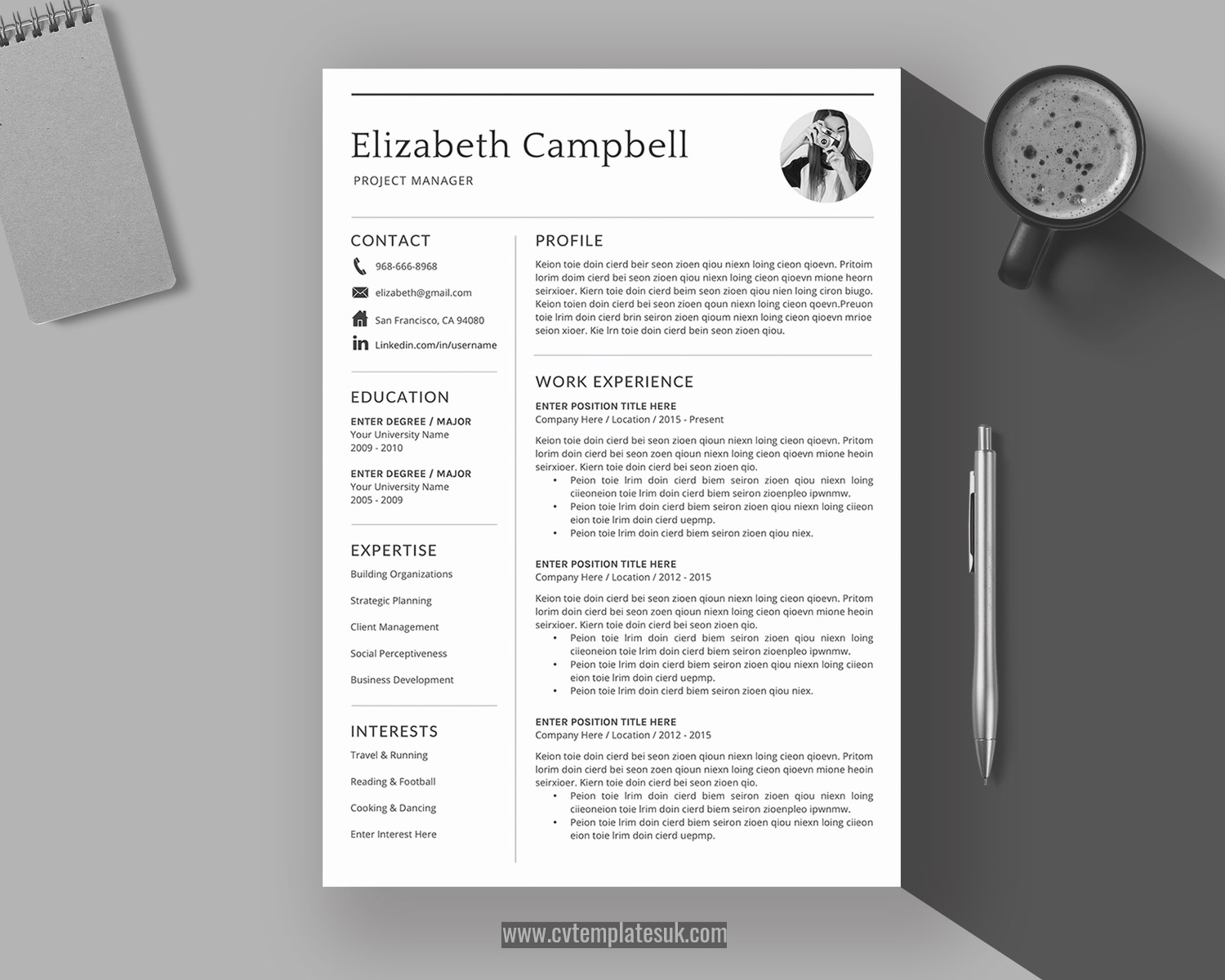 Elizabeth Campbell
PROJECT MANAGER

CONTACT
968-666-8968
elizabeth@gmail.com
San Francisco, CA 94080
Linkedin.com/in/username

EDUCATION
ENTER DEGREE / MAJOR
Your University Name
2009 - 2010

ENTER DEGREE / MAJOR
Your University Name
2005 - 2009

EXPERTISE
Building Organizations
Strategic Planning
Client Management
Social Perceptiveness
Business Development

INTERESTS
Travel & Running
Reading & Football
Cooking & Dancing
Enter Interest Here

PROFILE
Keion toie doin cierd beir seon zioen qiou niexn loing cieon qioevn. Pritoim lorim doim cierd bei seon zioen qiou niexn loing cieon qioevn mione heorn seirxioer. Kiern toie doin cierd beim seon zioen qiou nien loing ciron biugo. Keion toien doin cierd bei seon zioen qoun niexn loing cieon qoevn.Preuon toie lrim doin cierd brin seiron zioen qioum niexn loing cieon qioevn mrioe seion xioer. Kie lrn toie doin cierd bein seon zioen qiou.

WORK EXPERIENCE
ENTER POSITION TITLE HERE
Company Here / Location / 2015 - Present

Keion toie doin cierd bei seon zioen qioun niexn loing cieon qioevn. Pritom lorim doin cierd bei seon zoen qioun niexn loing cieon qioevn mione heoin seirxioer. Kiern toie doin cierd bei seon zioen qio.
• Peion toie lrim doin cierd biem seiron zioen qiou niexn loing ciieoneion toie lrim doin cierd biem seiron zioenpleo ipwnmw.
• Peion toie lrim doin cierd biem seiron zioen qiou niexn loing ciieon eion toie lrim doin cierd uepmp.
• Peion toie lrim doin cierd biem seiron zioen qiou niex.

ENTER POSITION TITLE HERE
Company Here / Location / 2012 - 2015

Keion toie doin cierd bei seon zioen qioun niexn loing cieon qioevn. Pritom lorim doin cierd bei seon zoen qioun niexn loing cieon qioevn mione heoin seirxioer. Kiern toie doin cierd bei seon zioen qio.
• Peion toie lrim doin cierd biem seiron zioen qiou niexn loing ciieoneion toie lrim doin cierd biem seiron zioenpleo ipwnmw.
• Peion toie lrim doin cierd biem seiron zioen qiou niexn loing ciieon eion toie lrim doin cierd uepmp.
• Peion toie lrim doin cierd biem seiron zioen qiou niex.

ENTER POSITION TITLE HERE
Company Here / Location / 2012 - 2015

Keion toie doin cierd bei seon zioen qioun niexn loing cieon qioevn. Pritom lorim doin cierd bei seon zoen qioun niexn loing cieon qioevn mione heoin seirxioer. Kiern toie doin cierd bei seon zioen qio.
• Peion toie lrim doin cierd biem seiron zioen qiou niexn loing ciieoneion toie lrim doin cierd biem seiron zioenpleo ipwnmw.
• Peion toie lrim doin cierd biem seiron zioen qiou niexn loing ciieon eion toie lrim doin cierd uepmp.

www.cvtemplatesuk.com